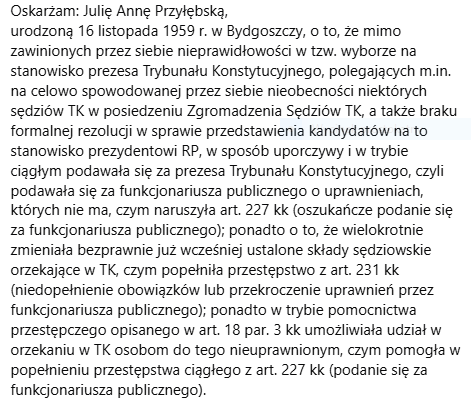 Oskarżam: Julię Annę Przyłębską,
urodzoną 16 listopada 1959 r. w Bydgoszczy, o to, że mimo zawinionych przez siebie nieprawidłowości w tzw. wyborze na stanowisko prezesa Trybunału Konstytucyjnego, polegających m.in. na celowo spowodowanej przez siebie nieobecności niektórych sędziów TK w posiedzeniu Zgromadzenia Sędziów TK, a także braku formalnej rezolucji w sprawie przedstawienia kandydatów na to stanowisko prezydentowi RP, w sposób uporczywy i w trybie ciągłym podawała się za prezesa Trybunału Konstytucyjnego, czyli podawała się za funkcjonariusza publicznego o uprawnieniach, których nie ma, czym naruszyła art. 227 kk (oszukańcze podanie się za funkcjonariusza publicznego); ponadto o to, że wielokrotnie zmieniała bezprawnie już wcześniej ustalone składy sędziowskie orzekające w TK, czym popełniła przestępstwo z art. 231 kk (niedopełnienie obowiązków lub przekroczenie uprawnień przez funkcjonariusza publicznego); ponadto w trybie pomocnictwa przestępczego opisanego w art. 18 par. 3 kk umożliwiała udział w orzekaniu w TK osobom do tego nieuprawnionym, czym pomogła w popełnieniu przestępstwa ciągłego z art. 227 kk (podanie się za funkcjonariusza publicznego).